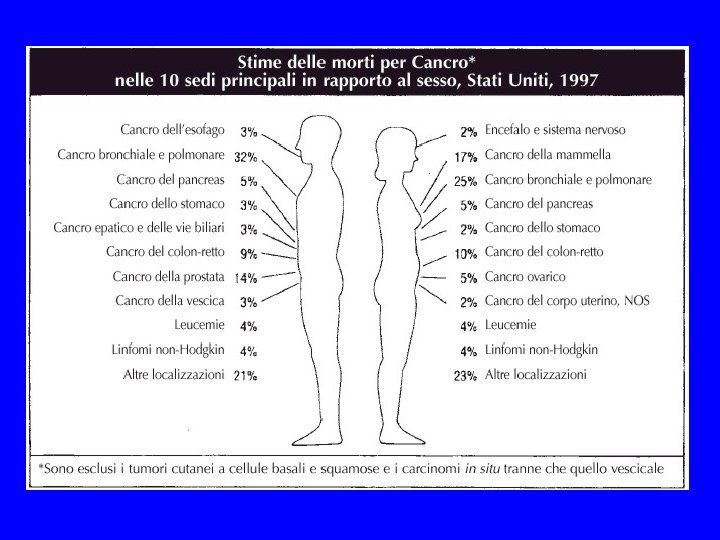 Stime delle morti per Cancro*
nelle 10 sedi principali in rapporto al sesso, Stati Uniti, 1997

Cancro dell'esofago 3%
Cancro bronchiale e polmonare 32%
Cancro del pancreas 5%
Cancro dello stomaco 3%
Cancro epatico e delle vie biliari 3%
Cancro del colon-retto 9%
Cancro della prostata 14%
Cancro della vescica 3%
Leucemie 4%
Linfomi non-Hodgkin 4%
Altre localizzazioni 21%

2% Encefalo e sistema nervoso
17% Cancro della mammella
25% Cancro bronchiale e polmonare
5% Cancro del pancreas
2% Cancro dello stomaco
10% Cancro del colon-retto
5% Cancro ovarico
2% Cancro del corpo uterino, NOS
4% Leucemie
4% Linfomi non-Hodgkin
23% Altre localizzazioni

*Sono esclusi i tumori cutanei a cellule basali e squamose e i carcinomi in situ tranne che quello vescicale